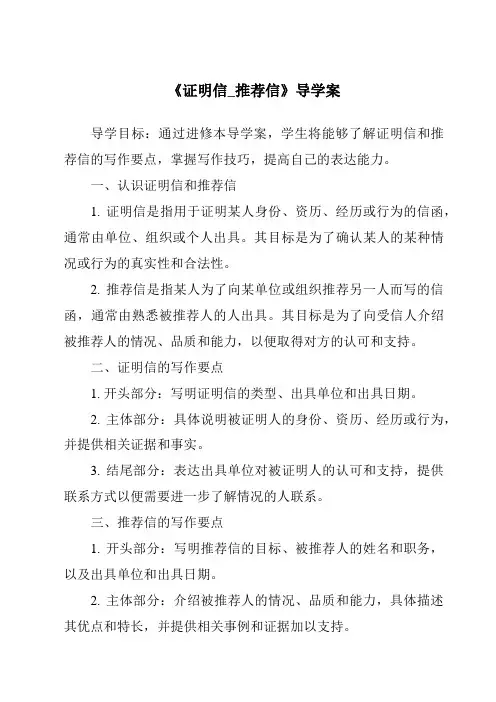 《证明信_推荐信》导学案

导学目标：通过进修本导学案，学生将能够了解证明信和推荐信的写作要点，掌握写作技巧，提高自己的表达能力。

一、认识证明信和推荐信

1. 证明信是指用于证明某人身份、资历、经历或行为的信函，通常由单位、组织或个人出具。其目标是为了确认某人的某种情况或行为的真实性和合法性。

2. 推荐信是指某人为了向某单位或组织推荐另一人而写的信函，通常由熟悉被推荐人的人出具。其目标是为了向受信人介绍被推荐人的情况、品质和能力，以便取得对方的认可和支持。

二、证明信的写作要点

1. 开头部分：写明证明信的类型、出具单位和出具日期。

2. 主体部分：具体说明被证明人的身份、资历、经历或行为，并提供相关证据和事实。

3. 结尾部分：表达出具单位对被证明人的认可和支持，提供联系方式以便需要进一步了解情况的人联系。

三、推荐信的写作要点

1. 开头部分：写明推荐信的目标、被推荐人的姓名和职务，以及出具单位和出具日期。

2. 主体部分：介绍被推荐人的情况、品质和能力，具体描述其优点和特长，并提供相关事例和证据加以支持。